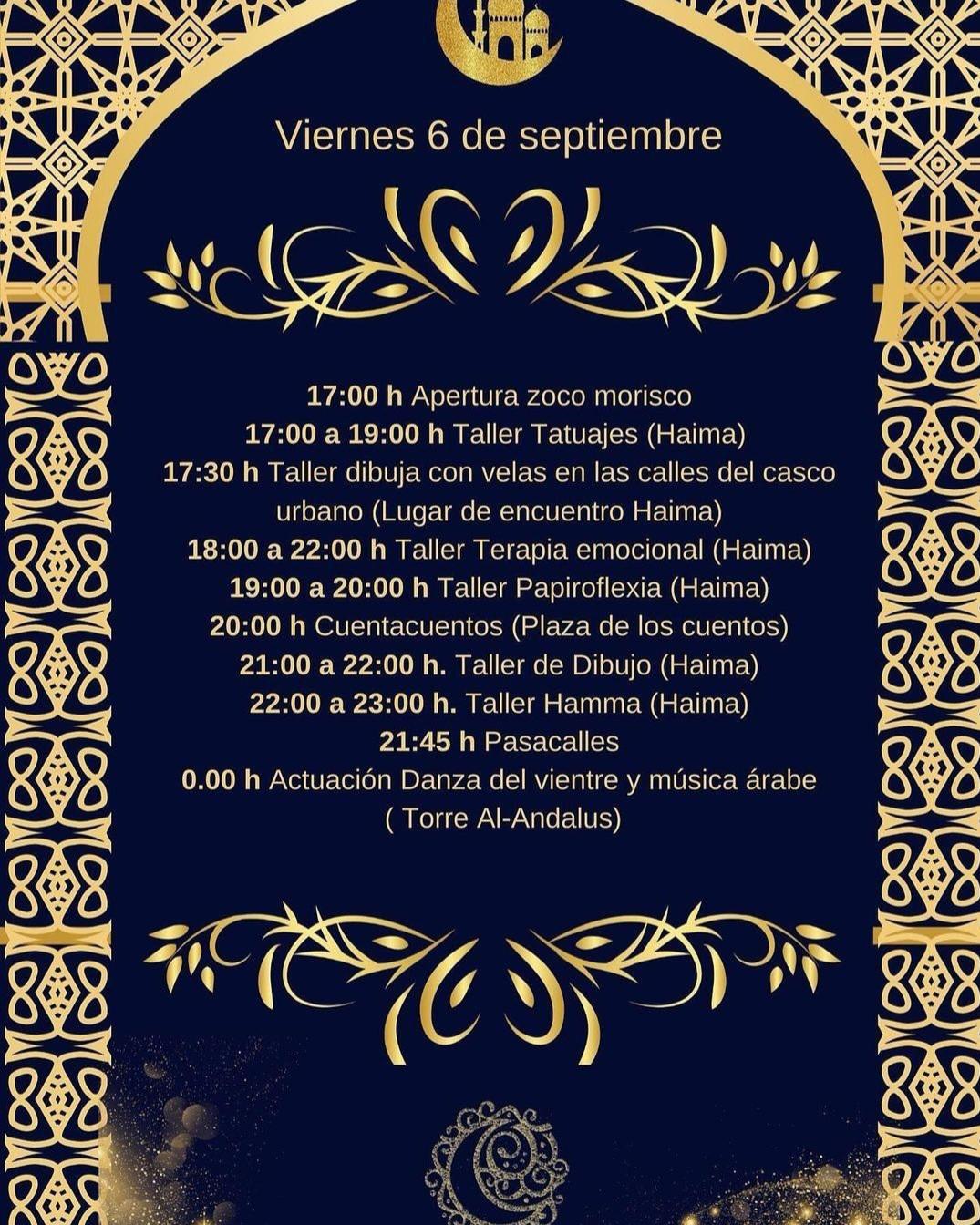 Viernes 6 de septiembre

17:00 h Apertura zoco morisco
17:00 a 19:00 h Taller Tatuajes (Haima)
17:30 h Taller dibuja con velas en las calles del casco urbano (Lugar de encuentro Haima)
18:00 a 22:00 h Taller Terapia emocional (Haima)
19:00 a 20:00 h Taller Papiroflexia (Haima)
20:00 h Cuentacuentos (Plaza de los cuentos)
21:00 a 22:00 h. Taller de Dibujo (Haima)
22:00 a 23:00 h. Taller Hamma (Haima)
21:45 h Pasacalles
0.00 h Actuación Danza del vientre y música árabe ( Torre Al-Andalus)